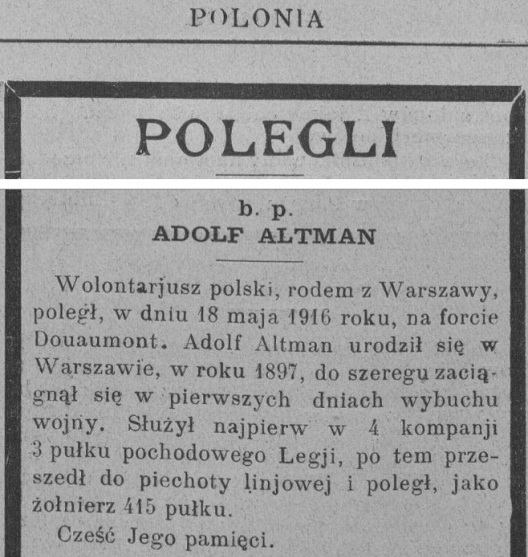 POLONIA

POLEGLI

b. p.
ADOLF ALTMAN

Wolontarjusz polski, rodem z Warszawy, poległ, w dniu 18 maja 1916 roku, na forcie Douaumont. Adolf Altman urodził się w Warszawie, w roku 1897, do szeregu zaciągnął się w pierwszych dniach wybuchu wojny. Służył najpierw w 4 kompanji 3 pułku pochodowego Legji, po tem przeszedł do piechoty linjowej i poległ, jako żołnierz 415 pułku.

Cześć Jego pamięci.